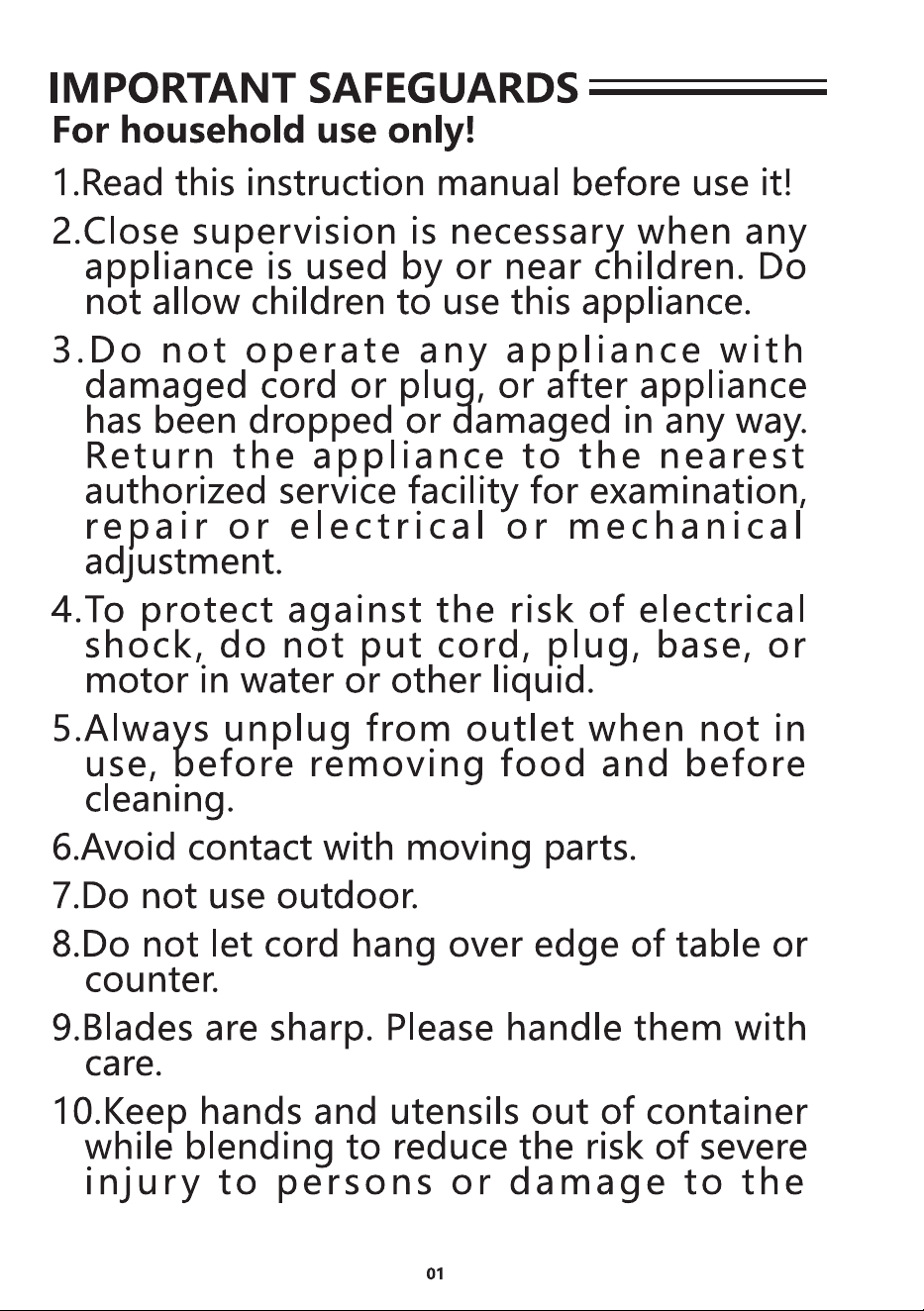 IMPORTANT SAFEGUARDS
For household use only!

1.Read this instruction manual before use it!

2.Close supervision is necessary when any appliance is used by or near children. Do not allow children to use this appliance.

3.Do not operate any appliance with damaged cord or plug, or after appliance has been dropped or damaged in any way. Return the appliance to the nearest authorized service facility for examination, repair or electrical or mechanical adjustment.

4.To protect against the risk of electrical shock, do not put cord, plug, base, or motor in water or other liquid.

5.Always unplug from outlet when not in use, before removing food and before cleaning.

6.Avoid contact with moving parts.

7.Do not use outdoor.

8.Do not let cord hang over edge of table or counter.

9.Blades are sharp. Please handle them with care.

10.Keep hands and utensils out of container while blending to reduce the risk of severe injury to persons or damage to the

01